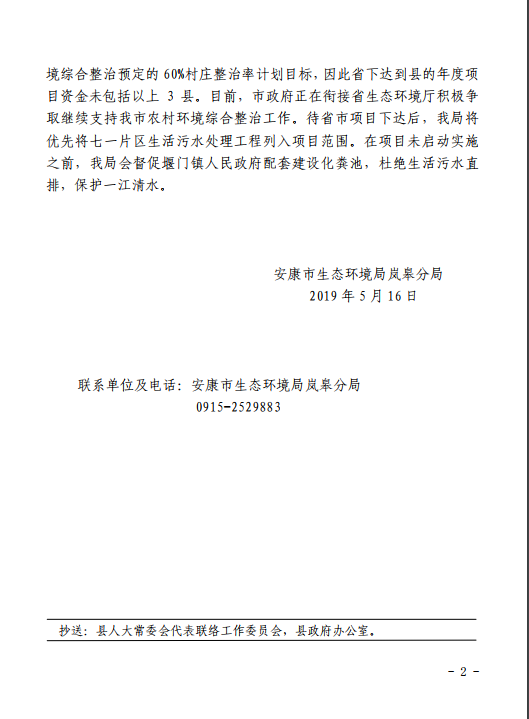 境综合整治预定的 60%村庄整治率计划目标，因此省下达到县的年度项目资金未包括以上 3 县。目前，市政府正在衔接省生态环境厅积极争取继续支持我市农村环境综合整治工作。待省市项目下达后，我局将优先将七一片区生活污水处理工程列入项目范围。在项目未启动实施之前，我局会督促堰门镇人民政府配套建设化粪池，杜绝生活污水直排，保护一江清水。

安康市生态环境局岚皋分局
2019 年 5 月 16 日

联系单位及电话：安康市生态环境局岚皋分局
0915-2529883

抄送：县人大常委会代表联络工作委员会，县政府办公室。

- 2 -